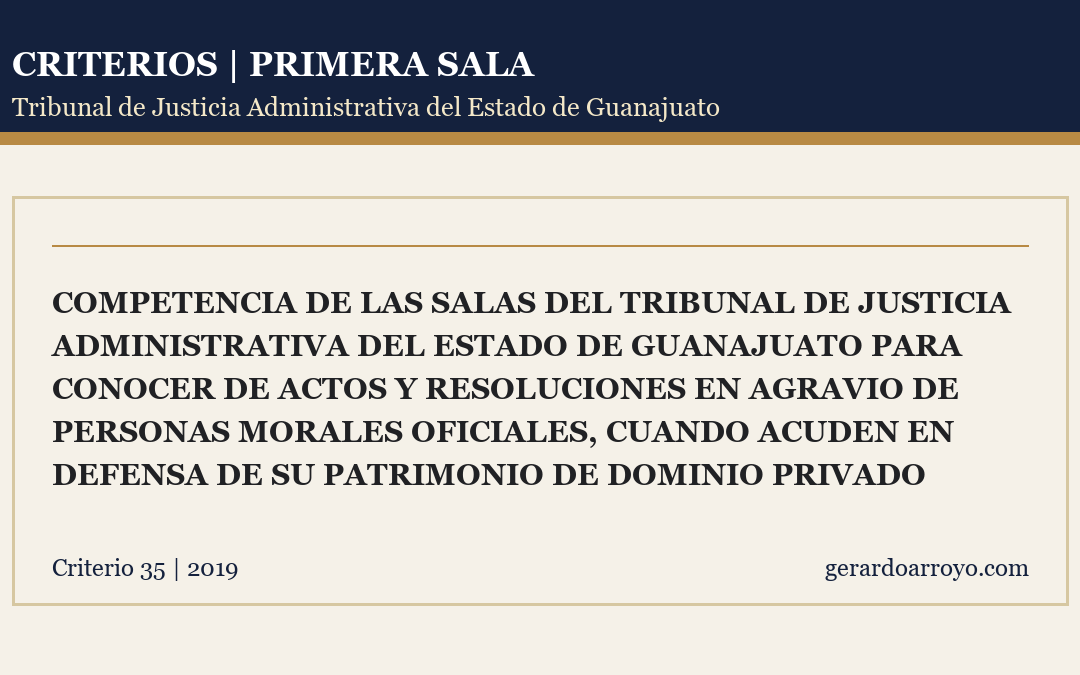 CRITERIOS | PRIMERA SALA
Tribunal de Justicia Administrativa del Estado de Guanajuato

COMPETENCIA DE LAS SALAS DEL TRIBUNAL DE JUSTICIA ADMINISTRATIVA DEL ESTADO DE GUANAJUATO PARA CONOCER DE ACTOS Y RESOLUCIONES EN AGRAVIO DE PERSONAS MORALES OFICIALES, CUANDO ACUDEN EN DEFENSA DE SU PATRIMONIO DE DOMINIO PRIVADO

Criterio 35 | 2019

gerardoarroyo.com